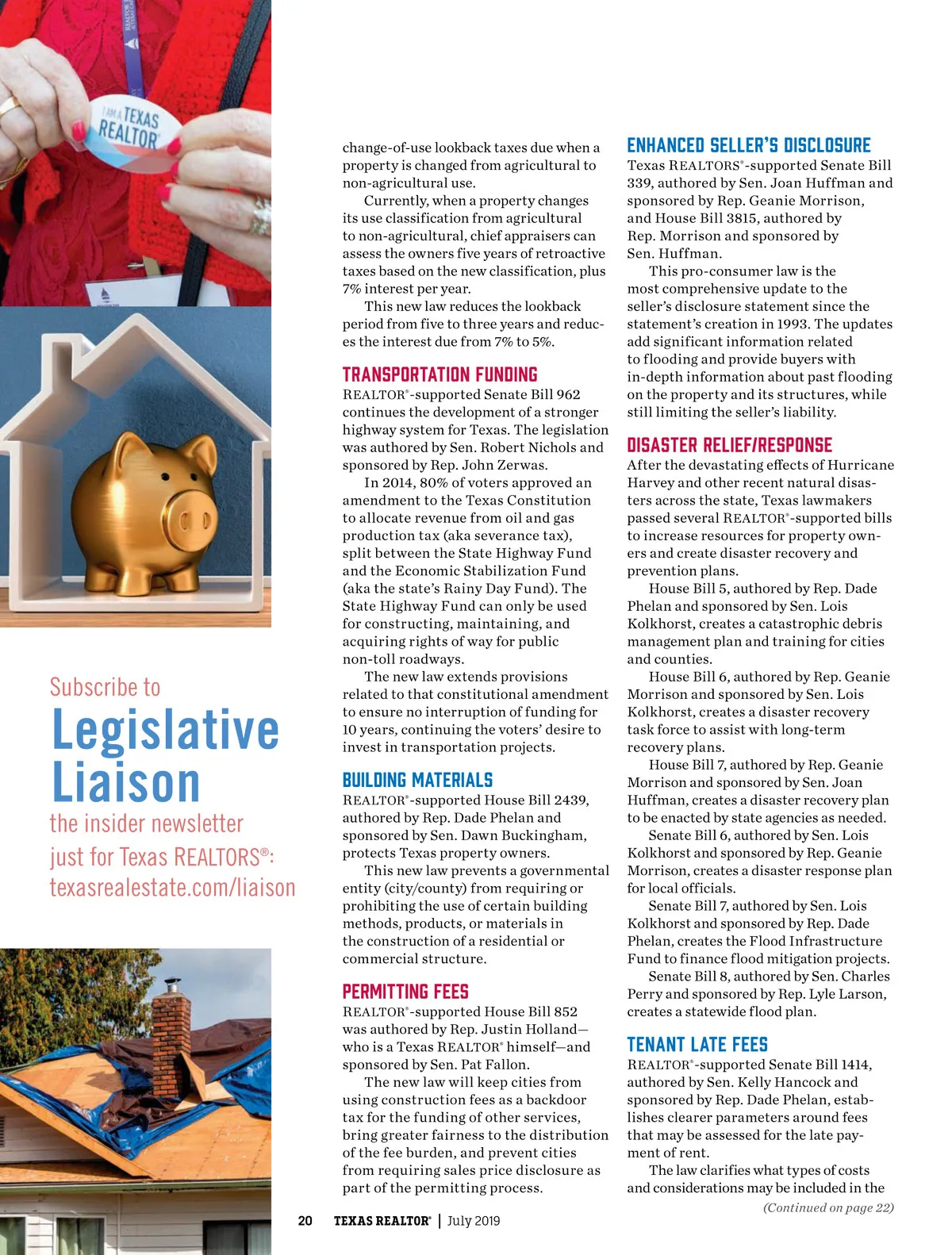 I AM A TEXAS REALTOR®

Subscribe to

Legislative Liaison

the insider newsletter just for Texas REALTORS®: texasrealestate.com/liaison

change-of-use lookback taxes due when a property is changed from agricultural to non-agricultural use.

Currently, when a property changes its use classification from agricultural to non-agricultural, chief appraisers can assess the owners five years of retroactive taxes based on the new classification, plus 7% interest per year.

This new law reduces the lookback period from five to three years and reduces the interest due from 7% to 5%.

TRANSPORTATION FUNDING

REALTOR®-supported Senate Bill 962 continues the development of a stronger highway system for Texas. The legislation was authored by Sen. Robert Nichols and sponsored by Rep. John Zerwas.

In 2014, 80% of voters approved an amendment to the Texas Constitution to allocate revenue from oil and gas production tax (aka severance tax), split between the State Highway Fund and the Economic Stabilization Fund (aka the state's Rainy Day Fund). The State Highway Fund can only be used for constructing, maintaining, and acquiring rights of way for public non-toll roadways.

The new law extends provisions related to that constitutional amendment to ensure no interruption of funding for 10 years, continuing the voters' desire to invest in transportation projects.

BUILDING MATERIALS

REALTOR®-supported House Bill 2439, authored by Rep. Dade Phelan and sponsored by Sen. Dawn Buckingham, protects Texas property owners.

This new law prevents a governmental entity (city/county) from requiring or prohibiting the use of certain building methods, products, or materials in the construction of a residential or commercial structure.

PERMITTING FEES

REALTOR®-supported House Bill 852 was authored by Rep. Justin Holland—who is a Texas REALTOR® himself—and sponsored by Sen. Pat Fallon.

The new law will keep cities from using construction fees as a backdoor tax for the funding of other services, bring greater fairness to the distribution of the fee burden, and prevent cities from requiring sales price disclosure as part of the permitting process.

ENHANCED SELLER'S DISCLOSURE

Texas REALTORS®-supported Senate Bill 339, authored by Sen. Joan Huffman and sponsored by Rep. Geanie Morrison, and House Bill 3815, authored by Rep. Morrison and sponsored by Sen. Huffman.

This pro-consumer law is the most comprehensive update to the seller's disclosure statement since the statement's creation in 1993. The updates add significant information related to flooding and provide buyers with in-depth information about past flooding on the property and its structures, while still limiting the seller's liability.

DISASTER RELIEF/RESPONSE

After the devastating effects of Hurricane Harvey and other recent natural disasters across the state, Texas lawmakers passed several REALTOR®-supported bills to increase resources for property owners and create disaster recovery and prevention plans.

House Bill 5, authored by Rep. Dade Phelan and sponsored by Sen. Lois Kolkhorst, creates a catastrophic debris management plan and training for cities and counties.

House Bill 6, authored by Rep. Geanie Morrison and sponsored by Sen. Lois Kolkhorst, creates a disaster recovery task force to assist with long-term recovery plans.

House Bill 7, authored by Rep. Geanie Morrison and sponsored by Sen. Joan Huffman, creates a disaster recovery plan to be enacted by state agencies as needed.

Senate Bill 6, authored by Sen. Lois Kolkhorst and sponsored by Rep. Geanie Morrison, creates a disaster response plan for local officials.

Senate Bill 7, authored by Sen. Lois Kolkhorst and sponsored by Rep. Dade Phelan, creates the Flood Infrastructure Fund to finance flood mitigation projects.

Senate Bill 8, authored by Sen. Charles Perry and sponsored by Rep. Lyle Larson, creates a statewide flood plan.

TENANT LATE FEES

REALTOR®-supported Senate Bill 1414, authored by Sen. Kelly Hancock and sponsored by Rep. Dade Phelan, establishes clearer parameters around fees that may be assessed for the late payment of rent.

The law clarifies what types of costs and considerations may be included in the

(Continued on page 22)

20 TEXAS REALTOR® | July 2019